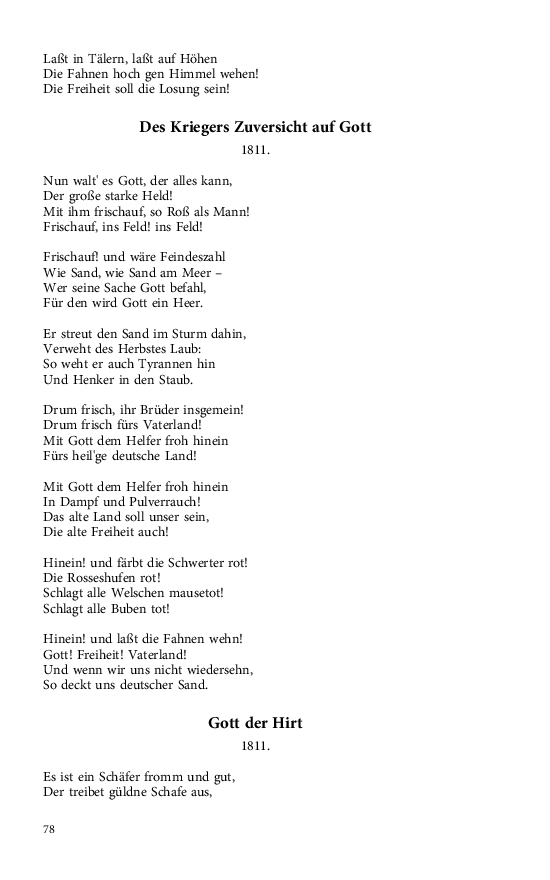 Laßt in Tälern, laßt auf Höhen
Die Fahnen hoch gen Himmel wehen!
Die Freiheit soll die Losung sein!

Des Kriegers Zuversicht auf Gott

1811.

Nun walt' es Gott, der alles kann,
Der große starke Held!
Mit ihm frischauf, so Roß als Mann!
Frischauf, ins Feld! ins Feld!

Frischauf! und wäre Feindeszahl
Wie Sand, wie Sand am Meer –
Wer seine Sache Gott befahl,
Für den wird Gott ein Heer.

Er streut den Sand im Sturm dahin,
Verweht des Herbstes Laub:
So weht er auch Tyrannen hin
Und Henker in den Staub.

Drum frisch, ihr Brüder insgemein!
Drum frisch fürs Vaterland!
Mit Gott dem Helfer froh hinein
Fürs heil'ge deutsche Land!

Mit Gott dem Helfer froh hinein
In Dampf und Pulverrauch!
Das alte Land soll unser sein,
Die alte Freiheit auch!

Hinein! und färbt die Schwerter rot!
Die Rosseshufen rot!
Schlagt alle Welschen mausetot!
Schlagt alle Buben tot!

Hinein! und laßt die Fahnen wehn!
Gott! Freiheit! Vaterland!
Und wenn wir uns nicht wiedersehn,
So deckt uns deutscher Sand.

Gott der Hirt

1811.

Es ist ein Schäfer fromm und gut,
Der treibet güldne Schafe aus,

78